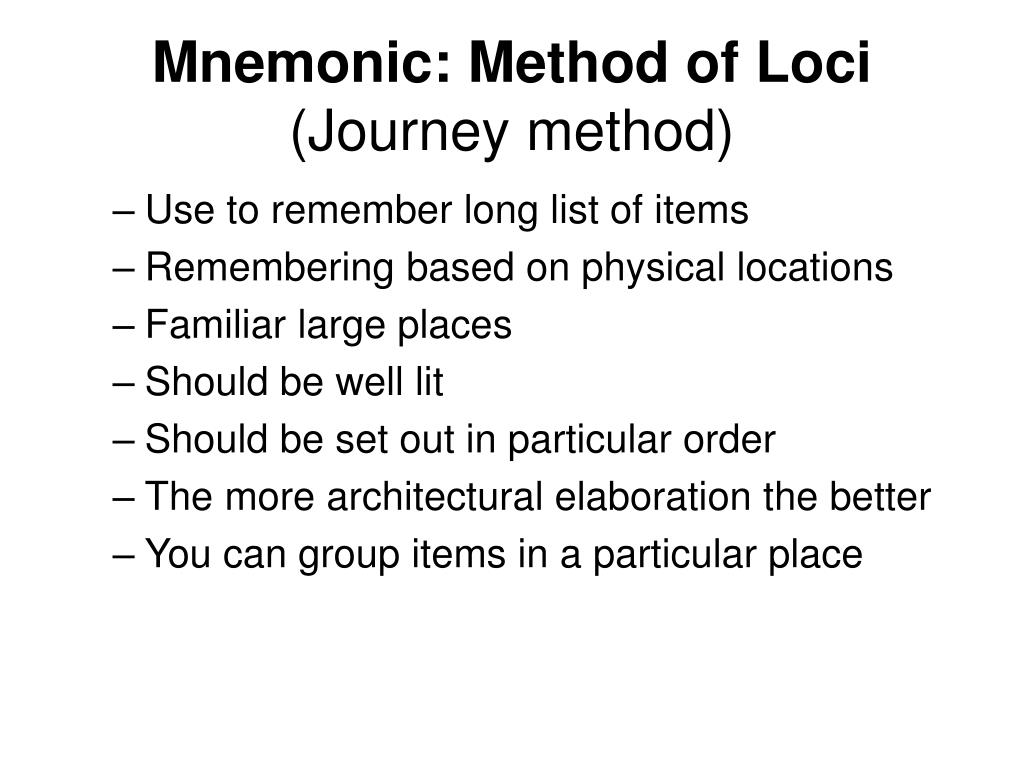 Mnemonic: Method of Loci
(Journey method)

– Use to remember long list of items
– Remembering based on physical locations
– Familiar large places
– Should be well lit
– Should be set out in particular order
– The more architectural elaboration the better
– You can group items in a particular place